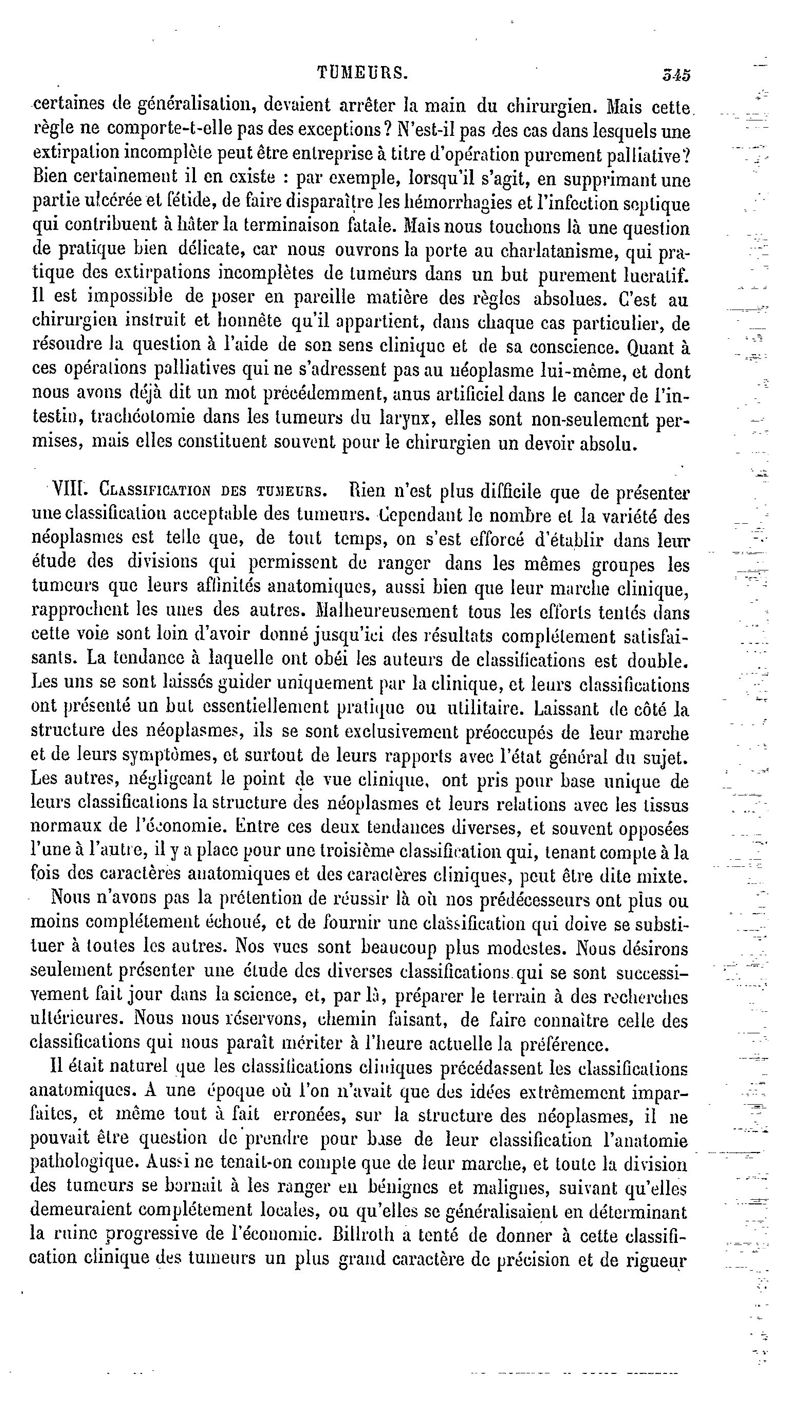 TUMEURS. 345

certaines de généralisation, devaient arrêter la main du chirurgien. Mais cette règle ne comporte-t-elle pas des exceptions? N'est-il pas des cas dans lesquels une extirpation incomplète peut être entreprise à titre d'opération purement palliative? Bien certainement il en existe : par exemple, lorsqu'il s'agit, en supprimant une partie ulcérée et fétide, de faire disparaître les hémorrhagies et l'infection septique qui contribuent à hâter la terminaison fatale. Mais nous touchons là une question de pratique bien délicate, car nous ouvrons la porte au charlatanisme, qui pratique des extirpations incomplètes de tumeurs dans un but purement lucratif. Il est impossible de poser en pareille matière des règles absolues. C'est au chirurgien instruit et honnête qu'il appartient, dans chaque cas particulier, de résoudre la question à l'aide de son sens clinique et de sa conscience. Quant à ces opérations palliatives qui ne s'adressent pas au néoplasme lui-même, et dont nous avons déjà dit un mot précédemment, anus artificiel dans le cancer de l'intestin, trachéotomie dans les tumeurs du larynx, elles sont non-seulement permises, mais elles constituent souvent pour le chirurgien un devoir absolu.

VIII. Classification des tumeurs. Rien n'est plus difficile que de présenter une classification acceptable des tumeurs. Cependant le nombre et la variété des néoplasmes est telle que, de tout temps, on s'est efforcé d'établir dans leur étude des divisions qui permissent de ranger dans les mêmes groupes les tumeurs que leurs affinités anatomiques, aussi bien que leur marche clinique, rapprochent les unes des autres. Malheureusement tous les efforts tentés dans cette voie sont loin d'avoir donné jusqu'ici des résultats complétement satisfaisants. La tendance à laquelle ont obéi les auteurs de classifications est double. Les uns se sont laissés guider uniquement par la clinique, et leurs classifications ont présenté un but essentiellement pratique ou utilitaire. Laissant de côté la structure des néoplasmes, ils se sont exclusivement préoccupés de leur marche et de leurs symptômes, et surtout de leurs rapports avec l'état général du sujet. Les autres, négligeant le point de vue clinique, ont pris pour base unique de leurs classifications la structure des néoplasmes et leurs relations avec les tissus normaux de l'économie. Entre ces deux tendances diverses, et souvent opposées l'une à l'autre, il y a place pour une troisième classification qui, tenant compte à la fois des caractères anatomiques et des caractères cliniques, peut être dite mixte.

Nous n'avons pas la prétention de réussir là où nos prédécesseurs ont plus ou moins complétement échoué, et de fournir une classification qui doive se substituer à toutes les autres. Nos vues sont beaucoup plus modestes. Nous désirons seulement présenter une étude des diverses classifications qui se sont successivement fait jour dans la science, et, par là, préparer le terrain à des recherches ultérieures. Nous nous réservons, chemin faisant, de faire connaître celle des classifications qui nous paraît mériter à l'heure actuelle la préférence.

Il était naturel que les classifications cliniques précédassent les classifications anatomiques. A une époque où l'on n'avait que des idées extrêmement imparfaites, et même tout à fait erronées, sur la structure des néoplasmes, il ne pouvait être question de prendre pour base de leur classification l'anatomie pathologique. Aussi ne tenait-on compte que de leur marche, et toute la division des tumeurs se bornait à les ranger en bénignes et malignes, suivant qu'elles demeuraient complétement locales, ou qu'elles se généralisaient en déterminant la ruine progressive de l'économie. Billroth a tenté de donner à cette classification clinique des tumeurs un plus grand caractère de précision et de rigueur